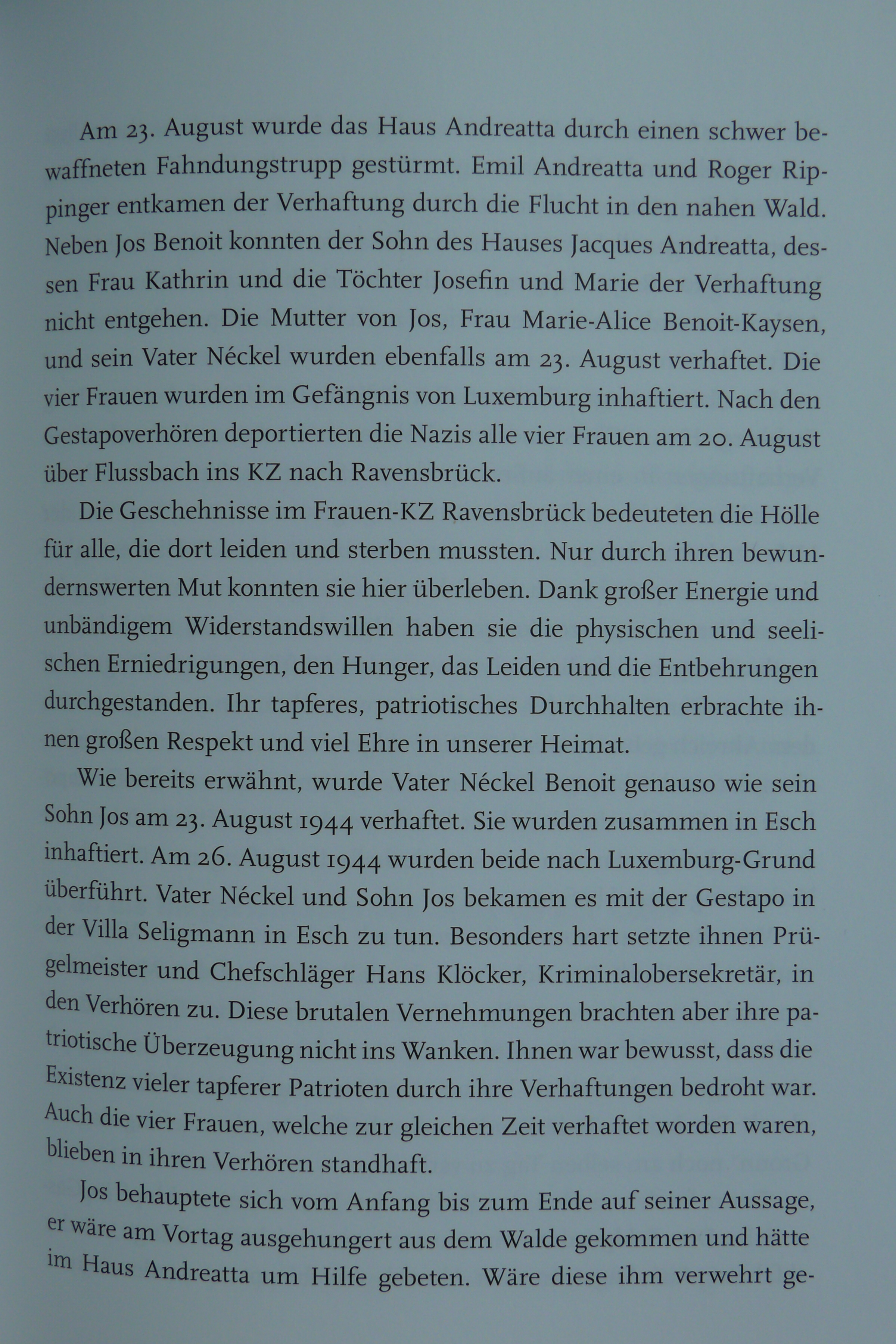 Am 23. August wurde das Haus Andreatta durch einen schwer bewaffneten Fahndungstrupp gestürmt. Emil Andreatta und Roger Rippinger entkamen der Verhaftung durch die Flucht in den nahen Wald. Neben Jos Benoit konnten der Sohn des Hauses Jacques Andreatta, dessen Frau Kathrin und die Töchter Josefin und Marie der Verhaftung nicht entgehen. Die Mutter von Jos, Frau Marie-Alice Benoit-Kaysen, und sein Vater Néckel wurden ebenfalls am 23. August verhaftet. Die vier Frauen wurden im Gefängnis von Luxemburg inhaftiert. Nach den Gestapoverhören deportierten die Nazis alle vier Frauen am 20. August über Flussbach ins KZ nach Ravensbrück.

Die Geschehnisse im Frauen-KZ Ravensbrück bedeuteten die Hölle für alle, die dort leiden und sterben mussten. Nur durch ihren bewundernswerten Mut konnten sie hier überleben. Dank großer Energie und unbändigem Widerstandswillen haben sie die physischen und seelischen Erniedrigungen, den Hunger, das Leiden und die Entbehrungen durchgestanden. Ihr tapferes, patriotisches Durchhalten erbrachte ihnen großen Respekt und viel Ehre in unserer Heimat.

Wie bereits erwähnt, wurde Vater Néckel Benoit genauso wie sein Sohn Jos am 23. August 1944 verhaftet. Sie wurden zusammen in Esch inhaftiert. Am 26. August 1944 wurden beide nach Luxemburg-Grund überführt. Vater Néckel und Sohn Jos bekamen es mit der Gestapo in der Villa Seligmann in Esch zu tun. Besonders hart setzte ihnen Prügelmeister und Chefschläger Hans Klöcker, Kriminalobersekretär, in den Verhören zu. Diese brutalen Vernehmungen brachten aber ihre patriotische Überzeugung nicht ins Wanken. Ihnen war bewusst, dass die Existenz vieler tapferer Patrioten durch ihre Verhaftungen bedroht war. Auch die vier Frauen, welche zur gleichen Zeit verhaftet worden waren, blieben in ihren Verhören standhaft.

Jos behauptete sich vom Anfang bis zum Ende auf seiner Aussage, er wäre am Vortag ausgehungert aus dem Walde gekommen und hätte im Haus Andreatta um Hilfe gebeten. Wäre diese ihm verwehrt ge-